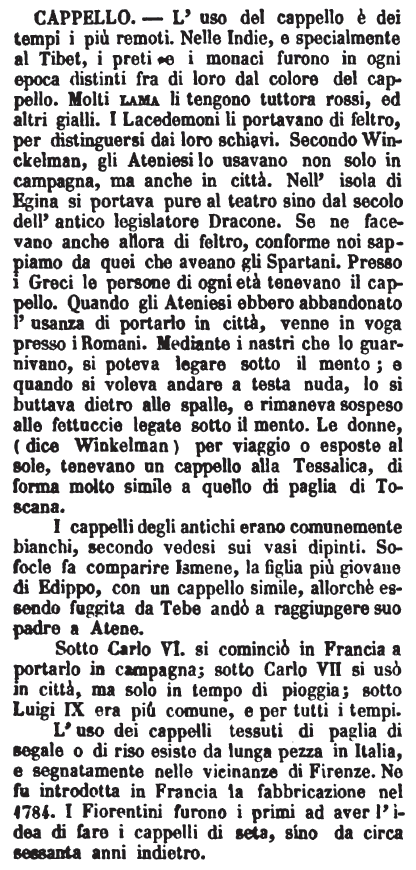 CAPPELLO. — L' uso del cappello è dei tempi i più remoti. Nelle Indie, e specialmente al Tibet, i preti e i monaci furono in ogni epoca distinti fra di loro dal colore del cappello. Molti LAMA li tengono tuttora rossi, ed altri gialli. I Lacedemoni li portavano di feltro, per distinguersi dai loro schiavi. Secondo Winckelman, gli Ateniesi lo usavano non solo in campagna, ma anche in città. Nell' isola di Egina si portava pure al teatro sino dal secolo dell' antico legislatore Dracone. Se ne facevano anche allora di feltro, conforme noi sappiamo da quei che aveano gli Spartani. Presso i Greci le persone di ogni età tenevano il cappello. Quando gli Ateniesi ebbero abbandonato l' usanza di portarlo in città, venne in voga presso i Romani. Mediante i nastri che lo guarnivano, si poteva legare sotto il mento; e quando si voleva andare a testa nuda, lo si buttava dietro alle spalle, e rimaneva sospeso alle fettuccie legate sotto il mento. Le donne, (dice Winkelman) per viaggio o esposte al sole, tenevano un cappello alla Tessalica, di forma molto simile a quello di paglia di Toscana.

I cappelli degli antichi erano comunemente bianchi, secondo vedesi sui vasi dipinti. Sofocle fa comparire Ismene, la figlia più giovane di Edippo, con un cappello simile, allorchè essendo fuggita da Tebe andò a raggiungere suo padre a Atene.

Sotto Carlo VI. si cominciò in Francia a portarlo in campagna; sotto Carlo VII si usò in città, ma solo in tempo di pioggia; sotto Luigi IX era più comune, e per tutti i tempi.

L' uso dei cappelli tessuti di paglia di segale o di riso esiste da lunga pezza in Italia, e segnatamente nelle vicinanze di Firenze. Ne fu introdotta in Francia la fabbricazione nel 1784. I Fiorentini furono i primi ad aver l' idea di fare i cappelli di seta, sino da circa sessanta anni indietro.